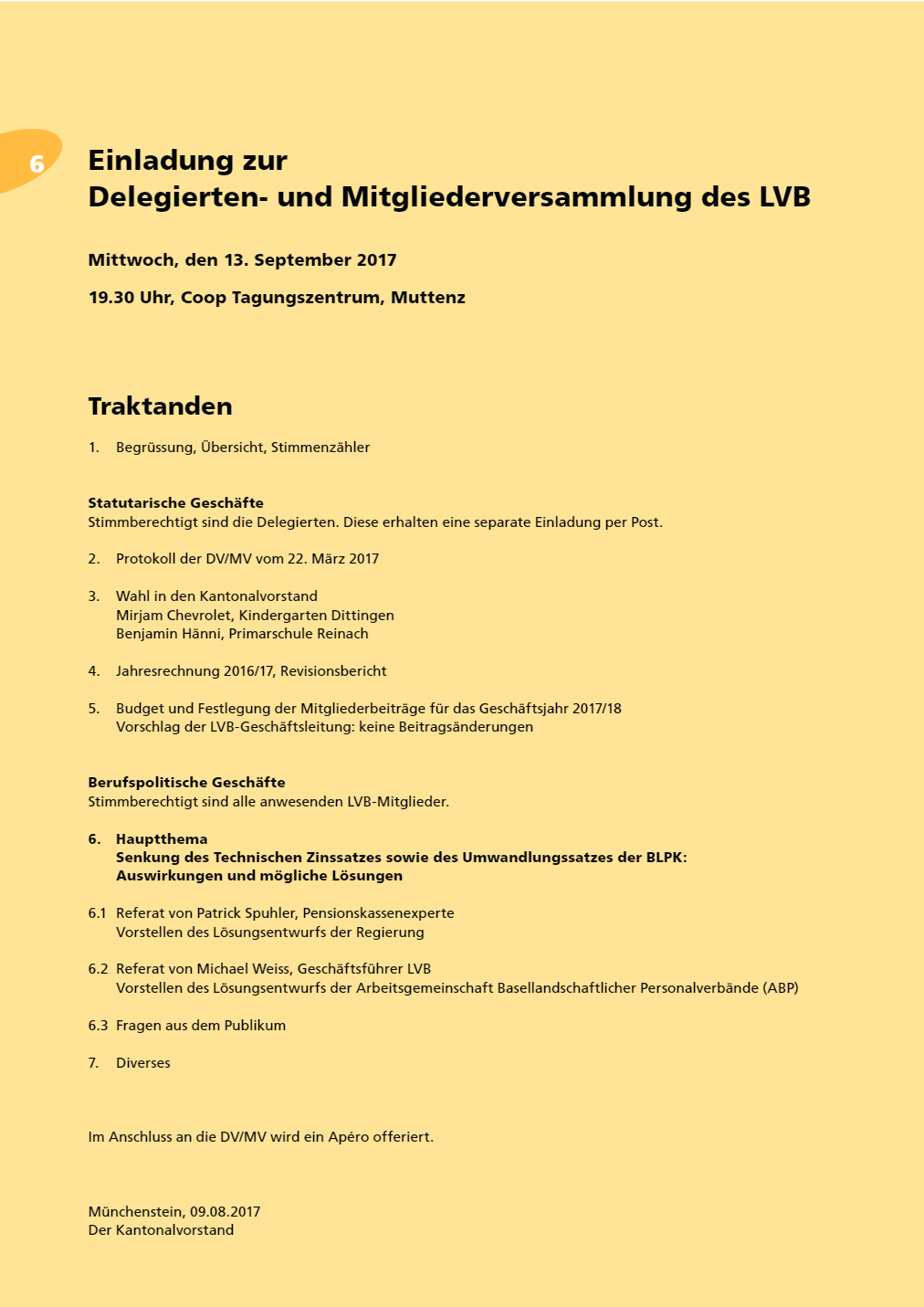 6

Einladung zur
Delegierten- und Mitgliederversammlung des LVB

Mittwoch, den 13. September 2017

19.30 Uhr, Coop Tagungszentrum, Muttenz

Traktanden

1. Begrüssung, Übersicht, Stimmenzähler

Statutarische Geschäfte
Stimmberechtigt sind die Delegierten. Diese erhalten eine separate Einladung per Post.

2. Protokoll der DV/MV vom 22. März 2017

3. Wahl in den Kantonalvorstand
Mirjam Chevrolet, Kindergarten Dittingen
Benjamin Hänni, Primarschule Reinach

4. Jahresrechnung 2016/17, Revisionsbericht

5. Budget und Festlegung der Mitgliederbeiträge für das Geschäftsjahr 2017/18
Vorschlag der LVB-Geschäftsleitung: keine Beitragsänderungen

Berufspolitische Geschäfte
Stimmberechtigt sind alle anwesenden LVB-Mitglieder.

6. Hauptthema
Senkung des Technischen Zinssatzes sowie des Umwandlungssatzes der BLPK:
Auswirkungen und mögliche Lösungen

6.1 Referat von Patrick Spuhler, Pensionskassenexperte
Vorstellen des Lösungsentwurfs der Regierung

6.2 Referat von Michael Weiss, Geschäftsführer LVB
Vorstellen des Lösungsentwurfs der Arbeitsgemeinschaft Basellandschaftlicher Personalverbände (ABP)

6.3 Fragen aus dem Publikum

7. Diverses

Im Anschluss an die DV/MV wird ein Apéro offeriert.

Münchenstein, 09.08.2017
Der Kantonalvorstand